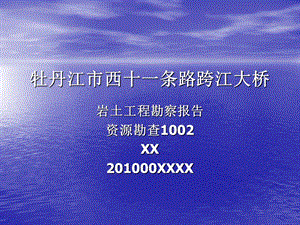 牡丹江市西十一条路跨江大桥

岩土工程勘察报告
资源勘查1002
XX
201000XXXX